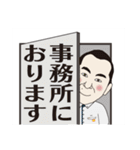 事務所に
おります